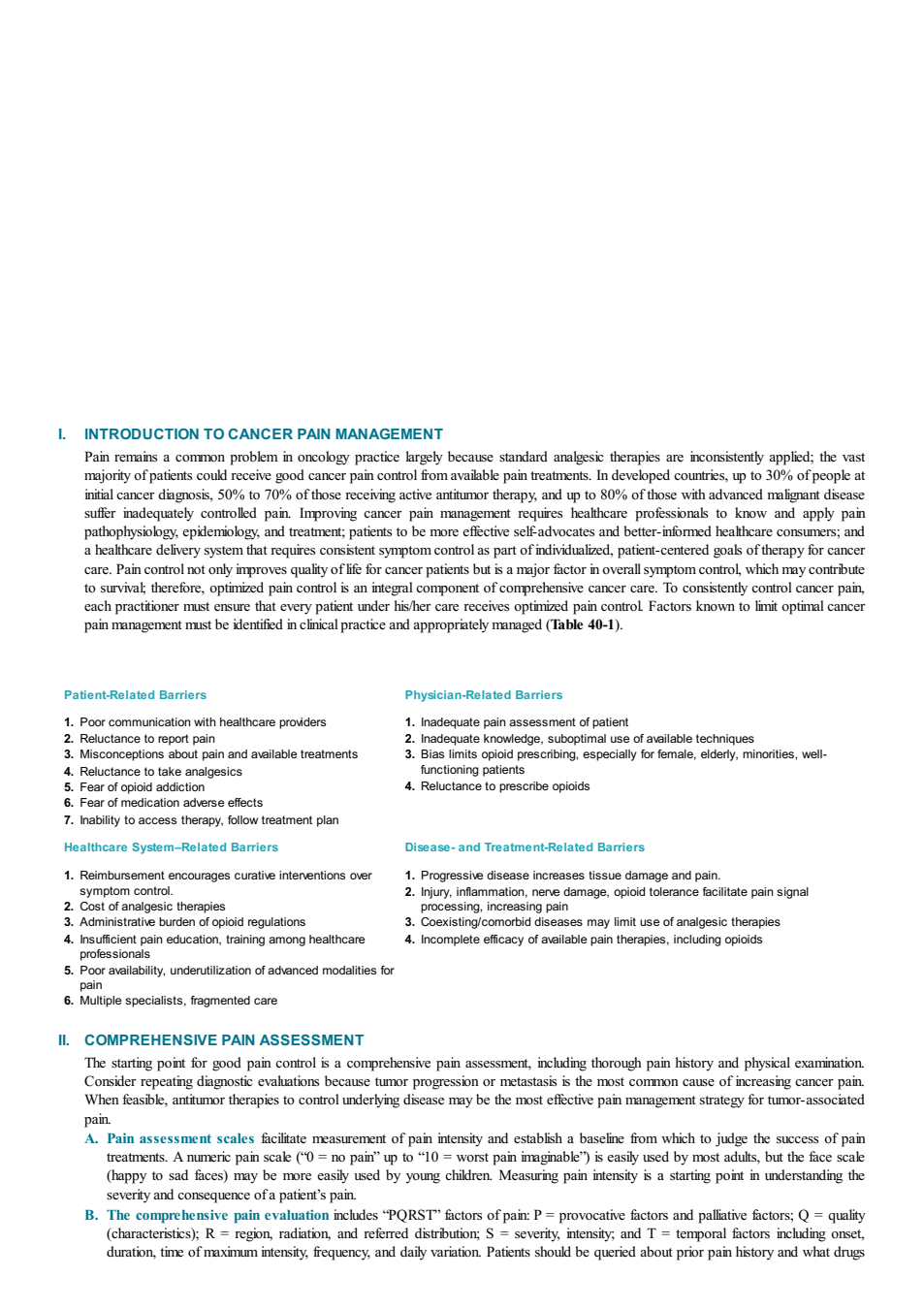 I. INTRODUCTION TO CANCER PAIN MANAGEMENT

Pain remains a common problem in oncology practice largely because standard analgesic therapies are inconsistently applied; the vast majority of patients could receive good cancer pain control from available pain treatments. In developed countries, up to 30% of people at initial cancer diagnosis, 50% to 70% of those receiving active antitumor therapy, and up to 80% of those with advanced malignant disease suffer inadequately controlled pain. Improving cancer pain management requires healthcare professionals to know and apply pain pathophysiology, epidemiology, and treatment; patients to be more effective self-advocates and better-informed healthcare consumers; and a healthcare delivery system that requires consistent symptom control as part of individualized, patient-centered goals of therapy for cancer care. Pain control not only improves quality of life for cancer patients but is a major factor in overall symptom control, which may contribute to survival; therefore, optimized pain control is an integral component of comprehensive cancer care. To consistently control cancer pain, each practitioner must ensure that every patient under his/her care receives optimized pain control. Factors known to limit optimal cancer pain management must be identified in clinical practice and appropriately managed (Table 40-1).

Patient-Related Barriers

1. Poor communication with healthcare providers
2. Reluctance to report pain
3. Misconceptions about pain and available treatments
4. Reluctance to take analgesics
5. Fear of opioid addiction
6. Fear of medication adverse effects
7. Inability to access therapy, follow treatment plan

Physician-Related Barriers

1. Inadequate pain assessment of patient
2. Inadequate knowledge, suboptimal use of available techniques
3. Bias limits opioid prescribing, especially for female, elderly, minorities, well-functioning patients
4. Reluctance to prescribe opioids

Healthcare System–Related Barriers

1. Reimbursement encourages curative interventions over symptom control.
2. Cost of analgesic therapies
3. Administrative burden of opioid regulations
4. Insufficient pain education, training among healthcare professionals
5. Poor availability, underutilization of advanced modalities for pain
6. Multiple specialists, fragmented care

Disease- and Treatment-Related Barriers

1. Progressive disease increases tissue damage and pain.
2. Injury, inflammation, nerve damage, opioid tolerance facilitate pain signal processing, increasing pain
3. Coexisting/comorbid diseases may limit use of analgesic therapies
4. Incomplete efficacy of available pain therapies, including opioids

II. COMPREHENSIVE PAIN ASSESSMENT

The starting point for good pain control is a comprehensive pain assessment, including thorough pain history and physical examination. Consider repeating diagnostic evaluations because tumor progression or metastasis is the most common cause of increasing cancer pain. When feasible, antitumor therapies to control underlying disease may be the most effective pain management strategy for tumor-associated pain.

A. Pain assessment scales facilitate measurement of pain intensity and establish a baseline from which to judge the success of pain treatments. A numeric pain scale ("0 = no pain" up to "10 = worst pain imaginable") is easily used by most adults, but the face scale (happy to sad faces) may be more easily used by young children. Measuring pain intensity is a starting point in understanding the severity and consequence of a patient's pain.

B. The comprehensive pain evaluation includes "PQRST" factors of pain: P = provocative factors and palliative factors; Q = quality (characteristics); R = region, radiation, and referred distribution; S = severity, intensity; and T = temporal factors including onset, duration, time of maximum intensity, frequency, and daily variation. Patients should be queried about prior pain history and what drugs